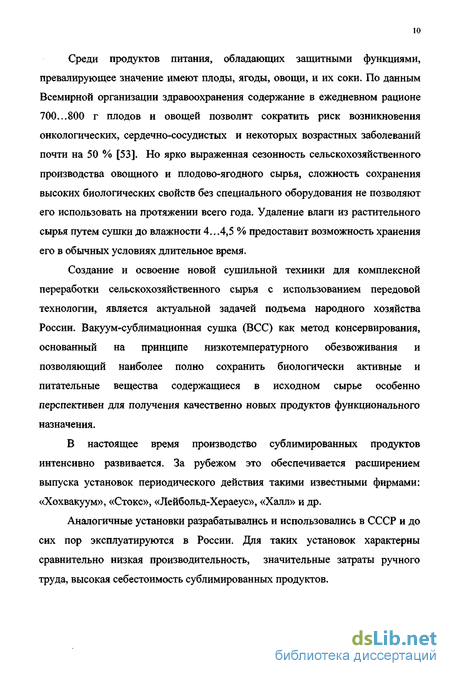 10

Среди продуктов питания, обладающих защитными функциями, превалирующее значение имеют плоды, ягоды, овощи, и их соки. По данным Всемирной организации здравоохранения содержание в ежедневном рационе 700…800 г плодов и овощей позволит сократить риск возникновения онкологических, сердечно-сосудистых и некоторых возрастных заболеваний почти на 50 % [53]. Но ярко выраженная сезонность сельскохозяйственного производства овощного и плодово-ягодного сырья, сложность сохранения высоких биологических свойств без специального оборудования не позволяют его использовать на протяжении всего года. Удаление влаги из растительного сырья путем сушки до влажности 4…4,5 % предоставит возможность хранения его в обычных условиях длительное время.

Создание и освоение новой сушильной техники для комплексной переработки сельскохозяйственного сырья с использованием передовой технологии, является актуальной задачей подъема народного хозяйства России. Вакуум-сублимационная сушка (ВСС) как метод консервирования, основанный на принципе низкотемпературного обезвоживания и позволяющий наиболее полно сохранить биологически активные и питательные вещества содержащиеся в исходном сырье особенно перспективен для получения качественно новых продуктов функционального назначения.

В настоящее время производство сублимированных продуктов интенсивно развивается. За рубежом это обеспечивается расширением выпуска установок периодического действия такими известными фирмами: «Хохвакуум», «Стокс», «Лейбольд-Хераеус», «Халл» и др.

Аналогичные установки разрабатывались и использовались в СССР и до сих пор эксплуатируются в России. Для таких установок характерны сравнительно низкая производительность, значительные затраты ручного труда, высокая себестоимость сублимированных продуктов.

dsLib.net
библиотека диссертаций